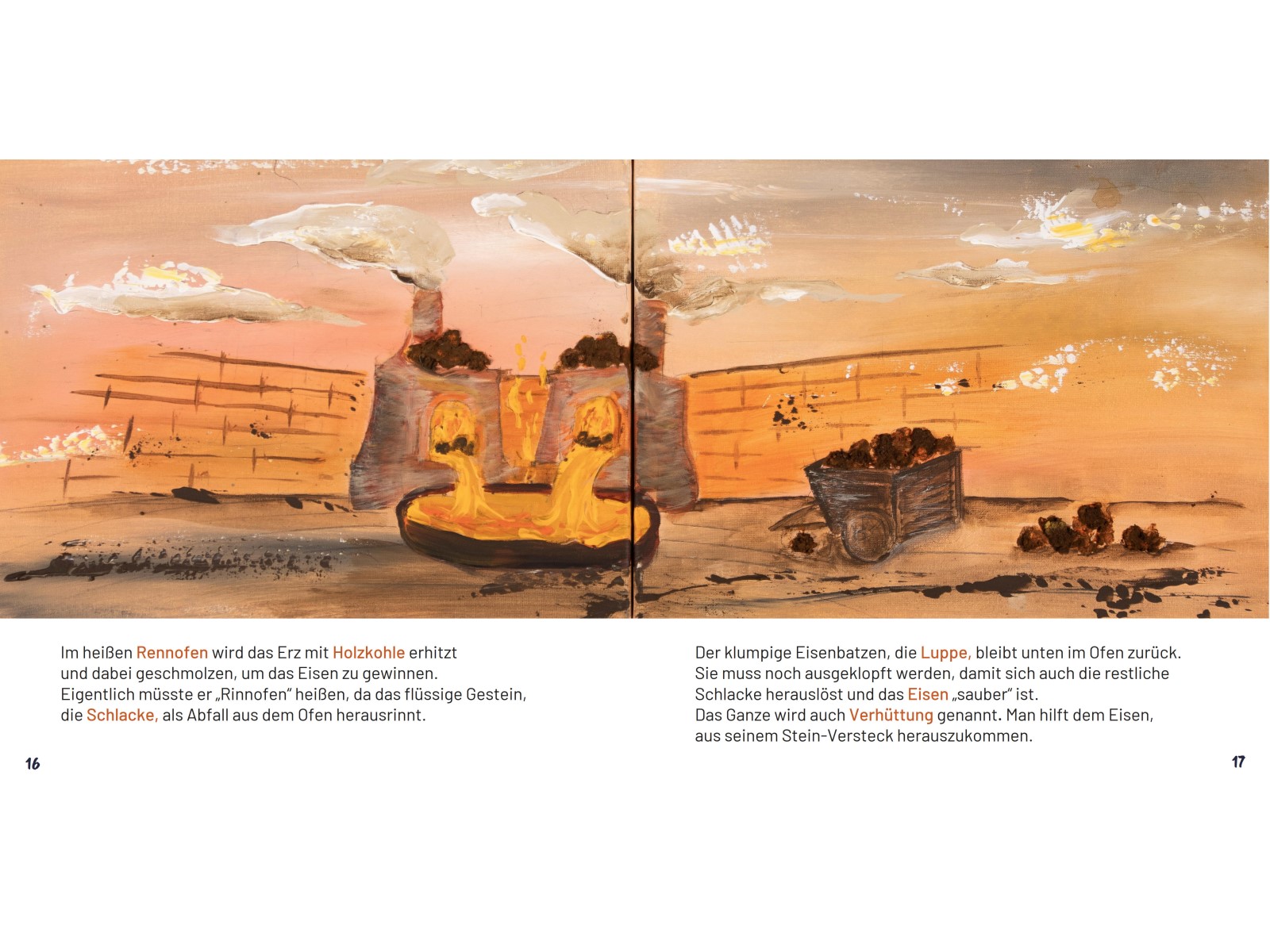 Im heißen Rennofen wird das Erz mit Holzkohle erhitzt und dabei geschmolzen, um das Eisen zu gewinnen. Eigentlich müsste er „Rinnofen" heißen, da das flüssige Gestein, die Schlacke, als Abfall aus dem Ofen herausrinnt.

16

Der klumpige Eisenbatzen, die Luppe, bleibt unten im Ofen zurück. Sie muss noch ausgeklopft werden, damit sich auch die restliche Schlacke herauslöst und das Eisen „sauber" ist. Das Ganze wird auch Verhüttung genannt. Man hilft dem Eisen, aus seinem Stein-Versteck herauszukommen.

17